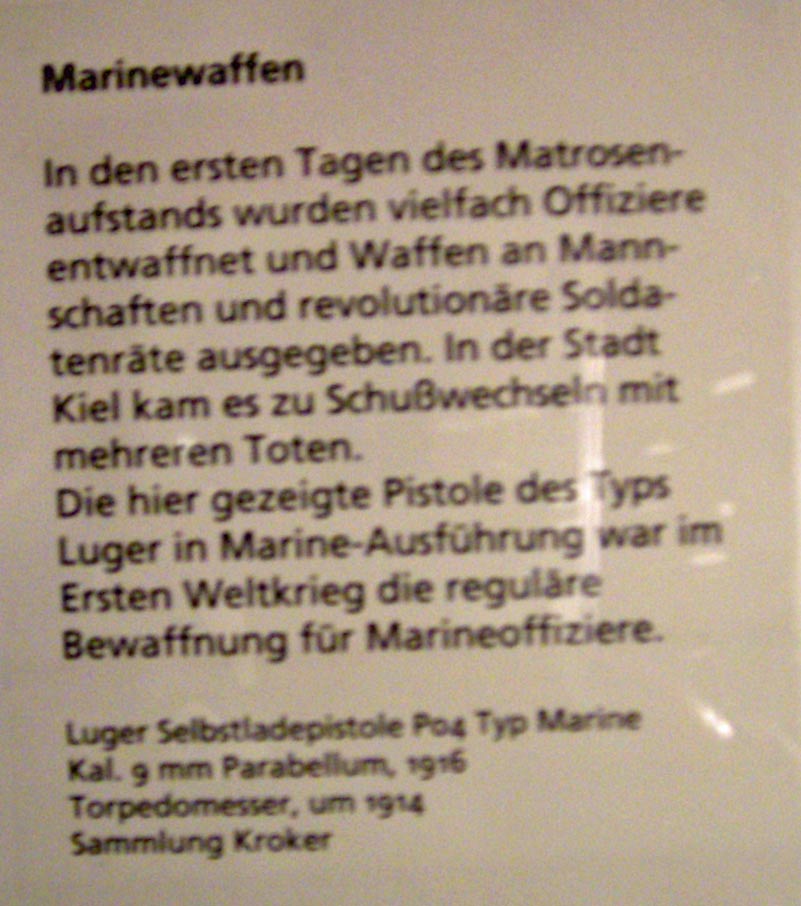 Marinewaffen

In den ersten Tagen des Matrosenaufstands wurden vielfach Offiziere entwaffnet und Waffen an Mannschaften und revolutionäre Soldatenräte ausgegeben. In der Stadt Kiel kam es zu Schußwechseln mit mehreren Toten.
Die hier gezeigte Pistole des Typs Luger in Marine-Ausführung war im Ersten Weltkrieg die reguläre Bewaffnung für Marineoffiziere.

Luger Selbstladepistole P04 Typ Marine
Kal. 9 mm Parabellum, 1916
Torpedomesser, um 1914
Sammlung Kroker